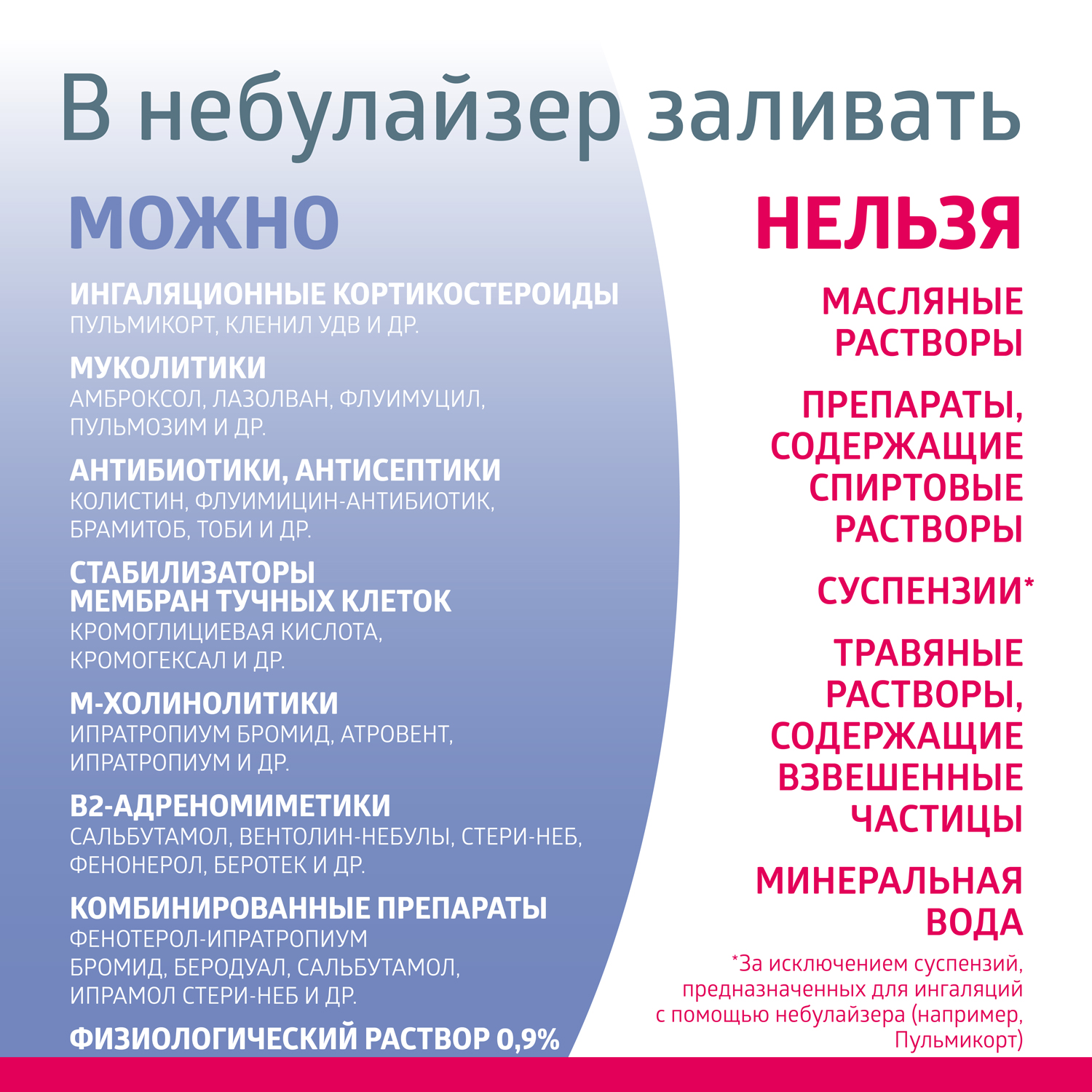 В небулайзер заливать

МОЖНО

ИНГАЛЯЦИОННЫЕ КОРТИКОСТЕРОИДЫ
ПУЛЬМИКОРТ, КЛЕНИЛ УДВ И ДР.

МУКОЛИТИКИ
АМБРОКСОЛ, ЛАЗОЛВАН, ФЛУИМУЦИЛ, ПУЛЬМОЗИМ И ДР.

АНТИБИОТИКИ, АНТИСЕПТИКИ
КОЛИСТИН, ФЛУИМИЦИН-АНТИБИОТИК, БРАМИТОБ, ТОБИ И ДР.

СТАБИЛИЗАТОРЫ МЕМБРАН ТУЧНЫХ КЛЕТОК
КРОМОГЛИЦИЕВАЯ КИСЛОТА, КРОМОГЕКСАЛ И ДР.

М-ХОЛИНОЛИТИКИ
ИПРАТРОПИУМ БРОМИД, АТРОВЕНТ, ИПРАТРОПИУМ И ДР.

В2-АДРЕНОМИМЕТИКИ
САЛЬБУТАМОЛ, ВЕНТОЛИН-НЕБУЛЫ, СТЕРИ-НЕБ, ФЕНОНЕРОЛ, БЕРОТЕК И ДР.

КОМБИНИРОВАННЫЕ ПРЕПАРАТЫ
ФЕНОТЕРОЛ-ИПРАТРОПИУМ БРОМИД, БЕРОДУАЛ, САЛЬБУТАМОЛ, ИПРАМОЛ СТЕРИ-НЕБ И ДР.

ФИЗИОЛОГИЧЕСКИЙ РАСТВОР 0,9%

НЕЛЬЗЯ

МАСЛЯНЫЕ РАСТВОРЫ

ПРЕПАРАТЫ, СОДЕРЖАЩИЕ СПИРТОВЫЕ РАСТВОРЫ

СУСПЕНЗИИ*

ТРАВЯНЫЕ РАСТВОРЫ, СОДЕРЖАЩИЕ ВЗВЕШЕННЫЕ ЧАСТИЦЫ

МИНЕРАЛЬНАЯ ВОДА

*За исключением суспензий, предназначенных для ингаляций с помощью небулайзера (например, Пульмикорт)